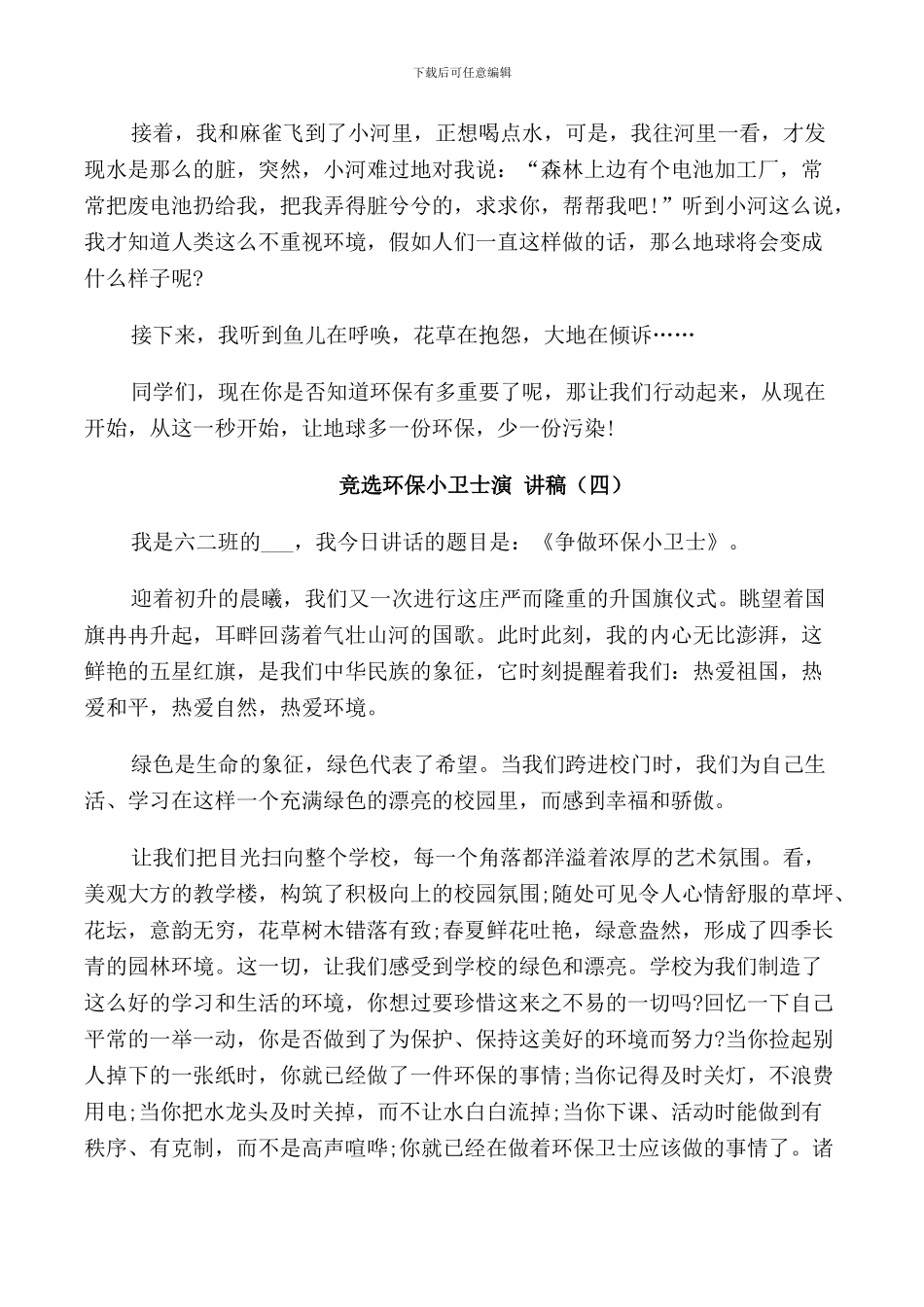 下载后可任意编辑

接着，我和麻雀飞到了小河里，正想喝点水，可是，我往河里一看，才发现水是那么的脏，突然，小河难过地对我说：“森林上边有个电池加工厂，常常把废电池扔给我，把我弄得脏兮兮的，求求你，帮帮我吧！”听到小河这么说，我才知道人类这么不重视环境，假如人们一直这样做的话，那么地球将会变成什么样子呢?

接下来，我听到鱼儿在呼唤，花草在抱怨，大地在倾诉……

同学们，现在你是否知道环保有多重要了呢，那让我们行动起来，从现在开始，从这一秒开始，让地球多一份环保，少一份污染!

竞选环保小卫士演 讲稿（四）

我是六二班的___，我今日讲话的题目是：《争做环保小卫士》。

迎着初升的晨曦，我们又一次进行这庄严而隆重的升国旗仪式。眺望着国旗冉冉升起，耳畔回荡着气壮山河的国歌。此时此刻，我的内心无比澎湃，这鲜艳的五星红旗，是我们中华民族的象征，它时刻提醒着我们：热爱祖国，热爱和平，热爱自然，热爱环境。

绿色是生命的象征，绿色代表了希望。当我们跨进校门时，我们为自己生活、学习在这样一个充满绿色的漂亮的校园里，而感到幸福和骄傲。

让我们把目光扫向整个学校，每一个角落都洋溢着浓厚的艺术氛围。看，美观大方的教学楼，构筑了积极向上的校园氛围;随处可见令人心情舒服的草坪、花坛，意韵无穷，花草树木错落有致;春夏鲜花吐艳，绿意盎然，形成了四季长青的园林环境。这一切，让我们感受到学校的绿色和漂亮。学校为我们制造了这么好的学习和生活的环境，你想过要珍惜这来之不易的一切吗?回忆一下自己平常的一举一动，你是否做到了为保护、保持这美好的环境而努力?当你捡起别人掉下的一张纸时，你就已经做了一件环保的事情;当你记得及时关灯，不浪费用电;当你把水龙头及时关掉，而不让水白白流掉;当你下课、活动时能做到有秩序、有克制，而不是高声喧哗;你就已经在做着环保卫士应该做的事情了。诸